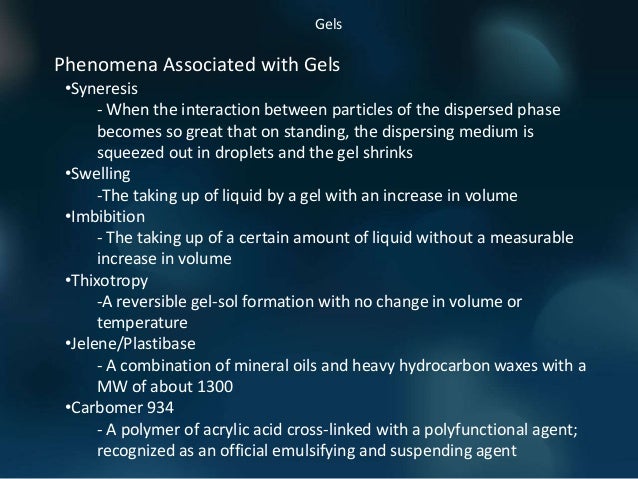 Gels

Phenomena Associated with Gels

•Syneresis

- When the interaction between particles of the dispersed phase becomes so great that on standing, the dispersing medium is squeezed out in droplets and the gel shrinks

•Swelling

-The taking up of liquid by a gel with an increase in volume

•Imbibition

- The taking up of a certain amount of liquid without a measurable increase in volume

•Thixotropy

-A reversible gel-sol formation with no change in volume or temperature

•Jelene/Plastibase

- A combination of mineral oils and heavy hydrocarbon waxes with a MW of about 1300

•Carbomer 934

- A polymer of acrylic acid cross-linked with a polyfunctional agent; recognized as an official emulsifying and suspending agent